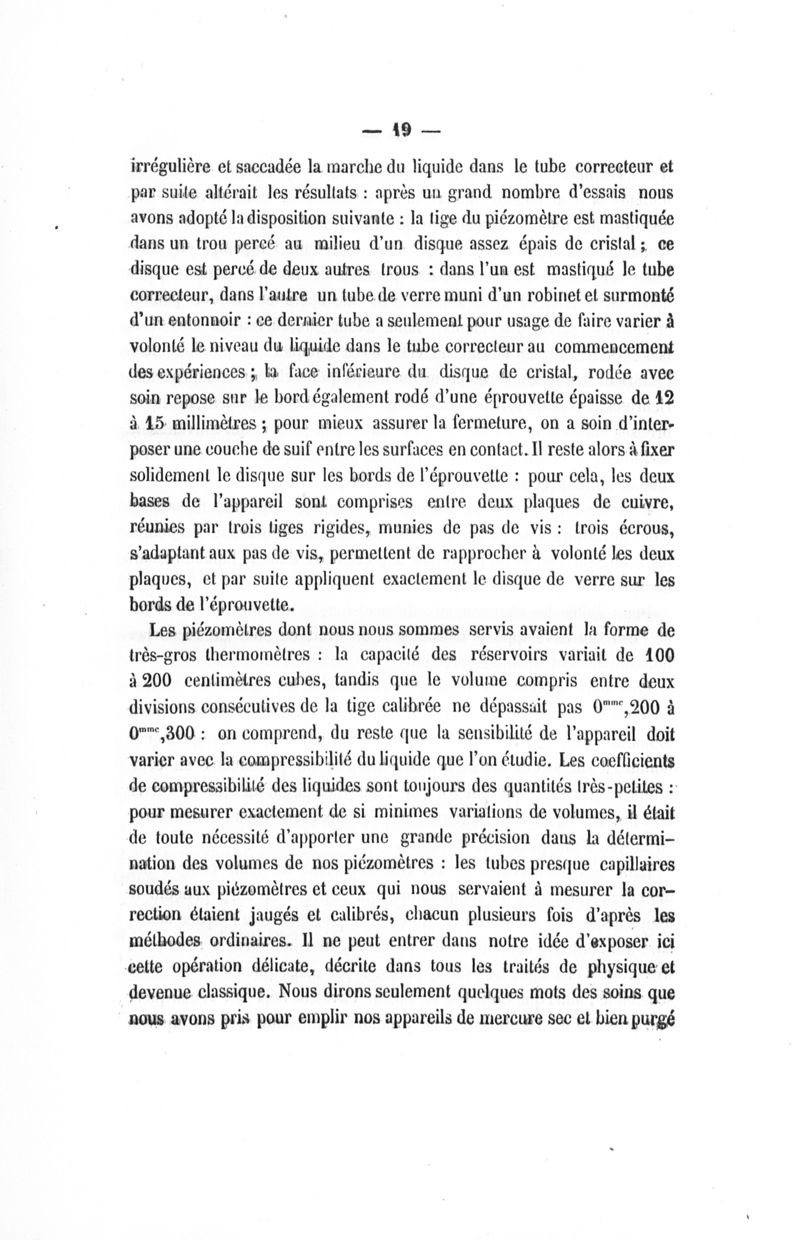 — 19 —

irrégulière et saccadée la marche du liquide dans le tube correcteur et par suite altérait les résultats : après un grand nombre d'essais nous avons adopté la disposition suivante : la tige du piézomètre est mastiquée dans un trou percé au milieu d'un disque assez épais de cristal ; ce disque est percé de deux autres trous : dans l'un est mastiqué le tube correcteur, dans l'autre un tube de verre muni d'un robinet et surmonté d'un entonnoir : ce dernier tube a seulement pour usage de faire varier à volonté le niveau du liquide dans le tube correcteur au commencement des expériences ; la face inférieure du disque de cristal, rodée avec soin repose sur le bord également rodé d'une éprouvette épaisse de 12 à 15 millimètres ; pour mieux assurer la fermeture, on a soin d'interposer une couche de suif entre les surfaces en contact. Il reste alors à fixer solidement le disque sur les bords de l'éprouvette : pour cela, les deux bases de l'appareil sont comprises entre deux plaques de cuivre, réunies par trois tiges rigides, munies de pas de vis : trois écrous, s'adaptant aux pas de vis, permettent de rapprocher à volonté les deux plaques, et par suite appliquent exactement le disque de verre sur les bords de l'éprouvette.

Les piézomètres dont nous nous sommes servis avaient la forme de très-gros thermomètres : la capacité des réservoirs variait de 100 à 200 centimètres cubes, tandis que le volume compris entre deux divisions consécutives de la tige calibrée ne dépassait pas $0^{mmc},200$ à $0^{mmc},300$ : on comprend, du reste que la sensibilité de l'appareil doit varier avec la compressibilité du liquide que l'on étudie. Les coefficients de compressibilité des liquides sont toujours des quantités très-petites : pour mesurer exactement de si minimes variations de volumes, il était de toute nécessité d'apporter une grande précision dans la détermination des volumes de nos piézomètres : les tubes presque capillaires soudés aux piézomètres et ceux qui nous servaient à mesurer la correction étaient jaugés et calibrés, chacun plusieurs fois d'après les méthodes ordinaires. Il ne peut entrer dans notre idée d'exposer ici cette opération délicate, décrite dans tous les traités de physique et devenue classique. Nous dirons seulement quelques mots des soins que nous avons pris pour emplir nos appareils de mercure sec et bien purgé